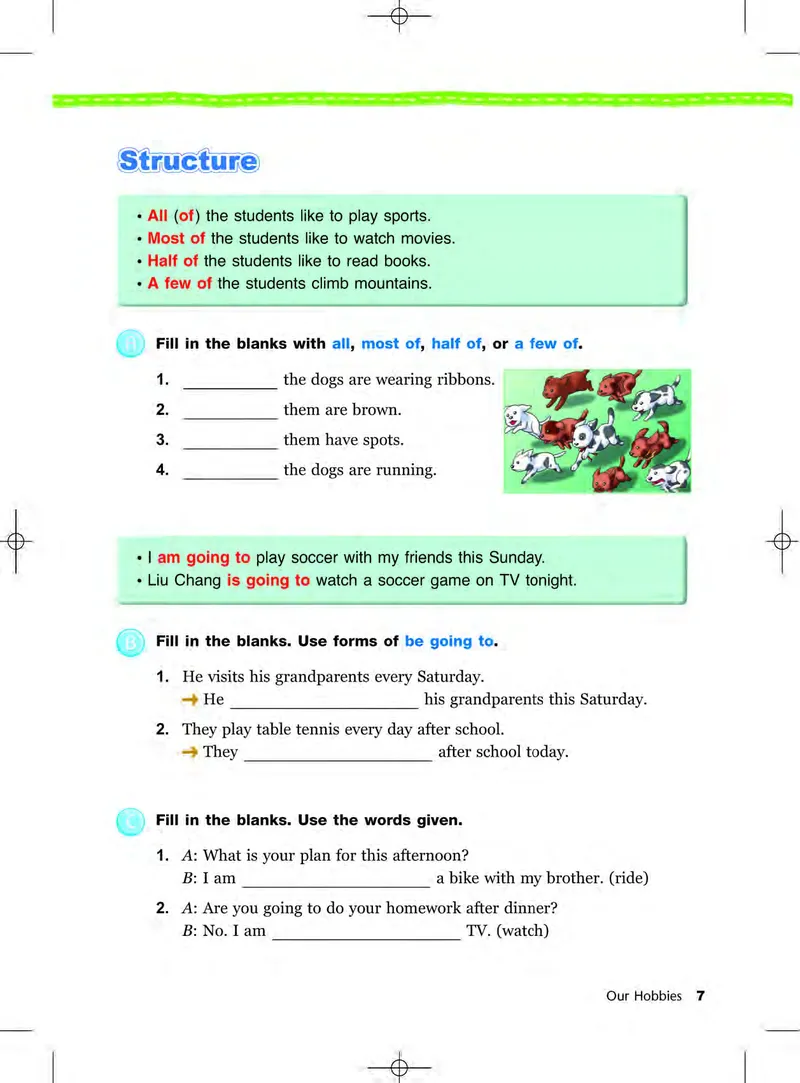 Structure

• All (of) the students like to play sports.
• Most of the students like to watch movies.
• Half of the students like to read books.
• A few of the students climb mountains.

A Fill in the blanks with all, most of, half of, or a few of.

1. __________ the dogs are wearing ribbons.
2. __________ them are brown.
3. __________ them have spots.
4. __________ the dogs are running.

• I am going to play soccer with my friends this Sunday.
• Liu Chang is going to watch a soccer game on TV tonight.

B Fill in the blanks. Use forms of be going to.

1. He visits his grandparents every Saturday.
→ He ____________________ his grandparents this Saturday.
2. They play table tennis every day after school.
→ They ____________________ after school today.

C Fill in the blanks. Use the words given.

1. A: What is your plan for this afternoon?
B: I am ____________________ a bike with my brother. (ride)
2. A: Are you going to do your homework after dinner?
B: No. I am ____________________ TV. (watch)

Our Hobbies 7